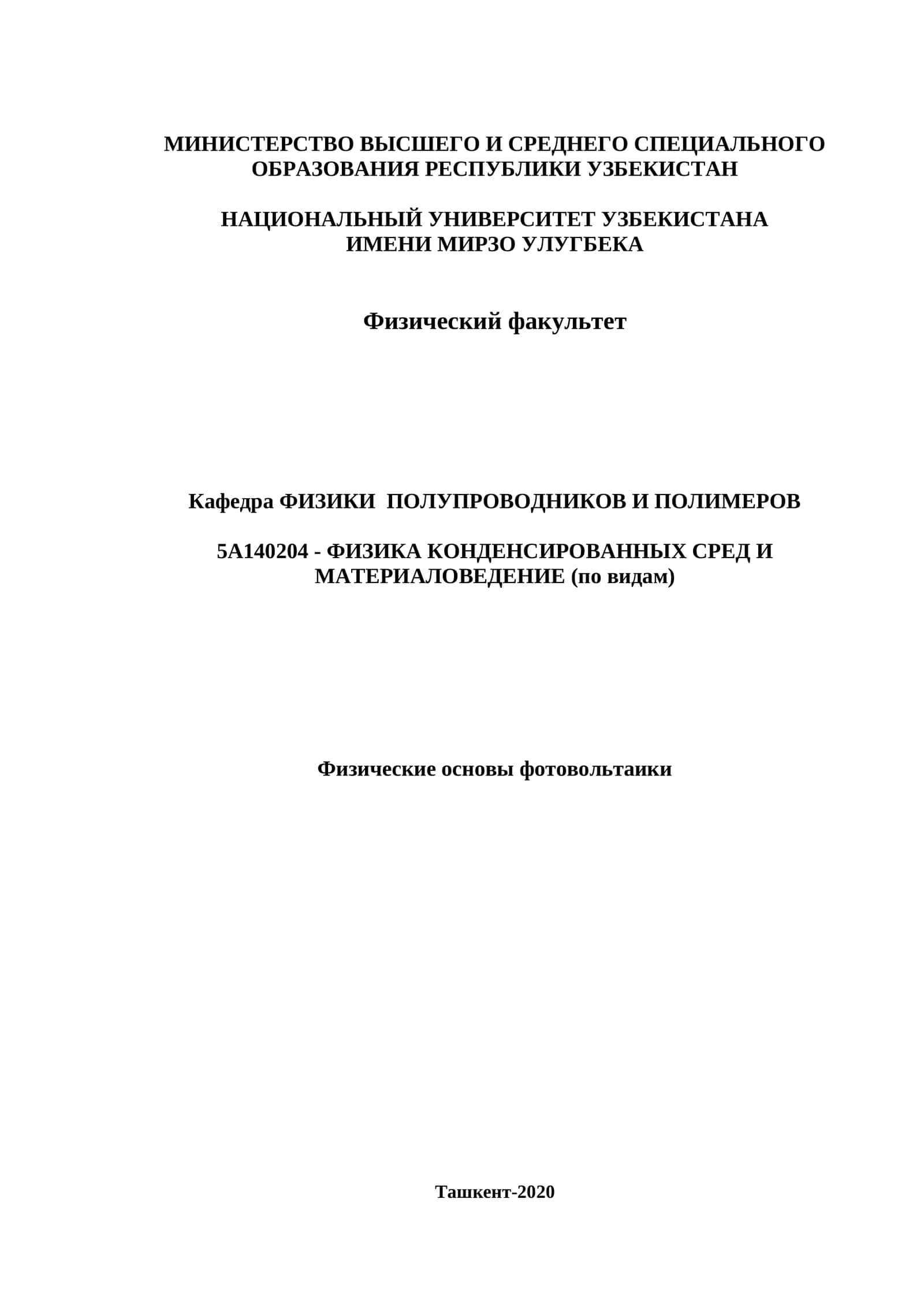 МИНИСТЕРСТВО ВЫСШЕГО И СРЕДНЕГО СПЕЦИАЛЬНОГО ОБРАЗОВАНИЯ РЕСПУБЛИКИ УЗБЕКИСТАН

НАЦИОНАЛЬНЫЙ УНИВЕРСИТЕТ УЗБЕКИСТАНА ИМЕНИ МИРЗО УЛУГБЕКА

Физический факультет

Кафедра ФИЗИКИ ПОЛУПРОВОДНИКОВ И ПОЛИМЕРОВ

5А140204 - ФИЗИКА КОНДЕНСИРОВАННЫХ СРЕД И МАТЕРИАЛОВЕДЕНИЕ (по видам)

Физические основы фотовольтаики

Ташкент-2020